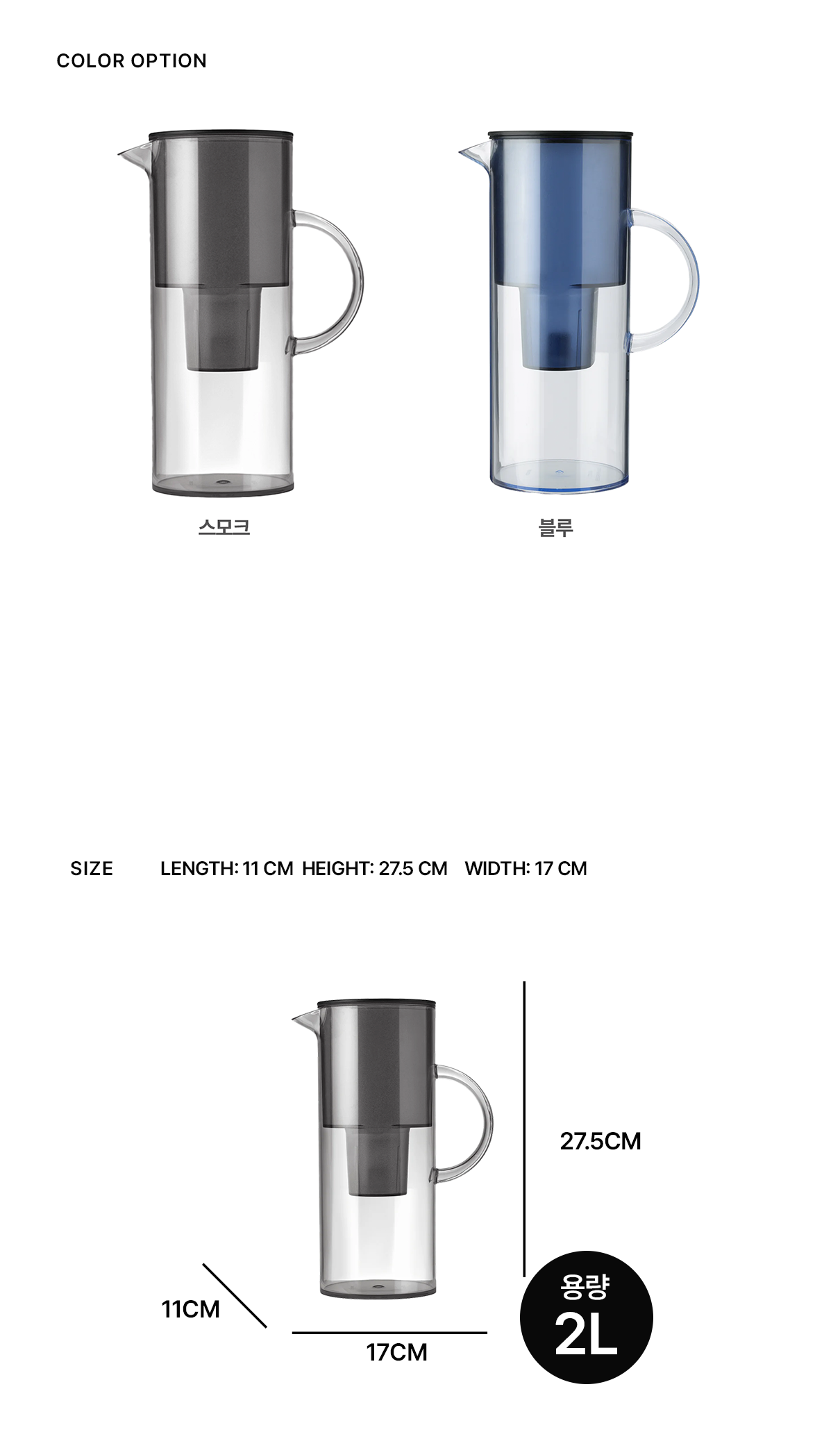 COLOR OPTION

스모크

블루

SIZE LENGTH: 11 CM HEIGHT: 27.5 CM WIDTH: 17 CM

27.5CM

11CM

17CM

용량
2L